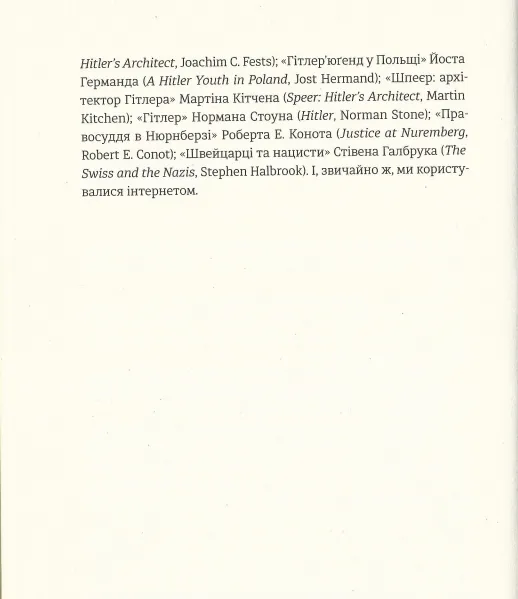 Hitler's Architect, Joachim C. Fests); «Гітлер'югенд у Польщі» Йоста Германда (A Hitler Youth in Poland, Jost Hermand); «Шпеєр: архітектор Гітлера» Мартіна Кітчена (Speer: Hitler's Architect, Martin Kitchen); «Гітлер» Нормана Стоуна (Hitler, Norman Stone); «Правосуддя в Нюрнберзі» Роберта Е. Конота (Justice at Nuremberg, Robert E. Conot); «Швейцарці та нацисти» Стівена Галбрука (The Swiss and the Nazis, Stephen Halbrook). І, звичайно ж, ми користувалися інтернетом.